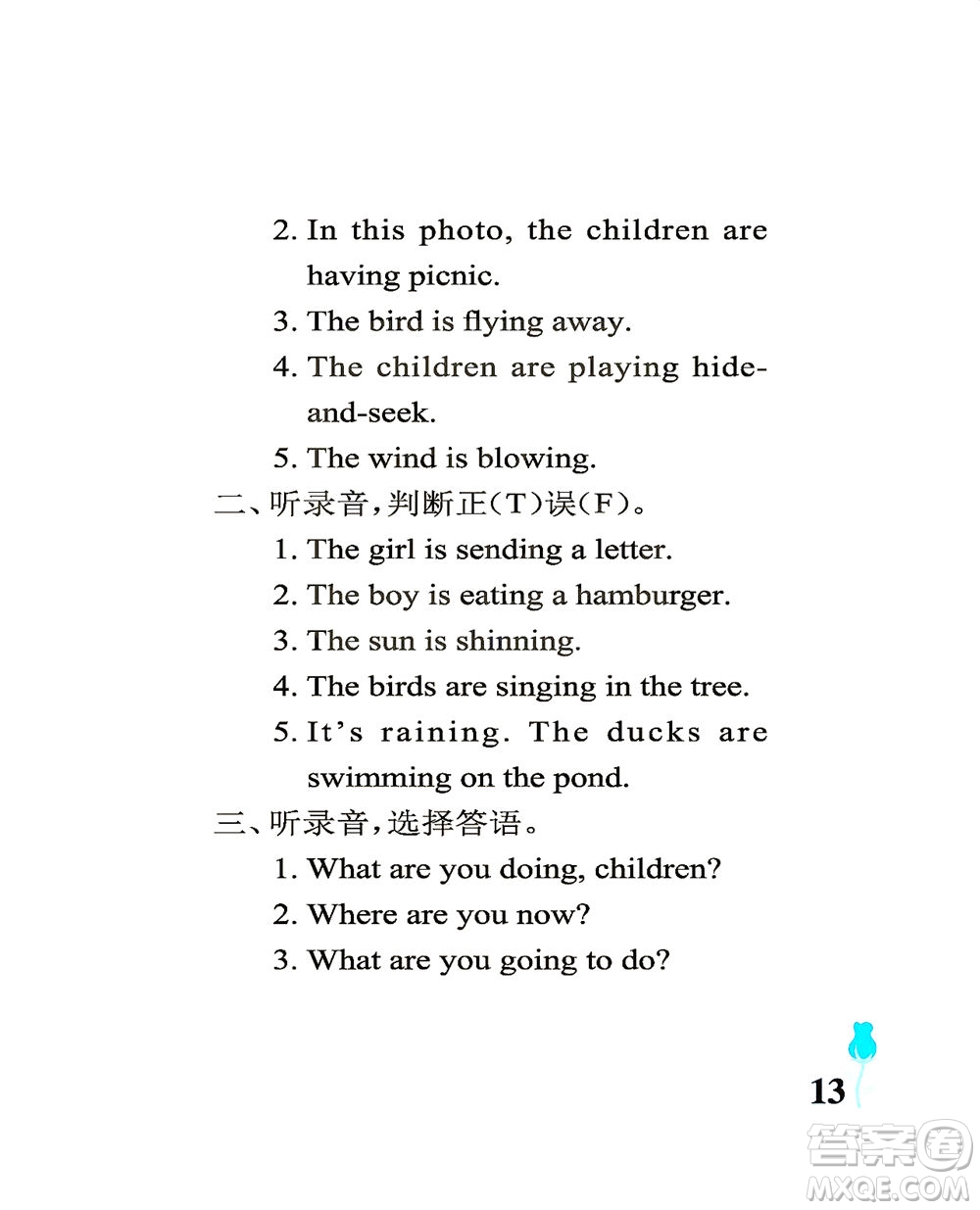 2. In this photo, the children are having picnic.

3. The bird is flying away.

4. The children are playing hide-and-seek.

5. The wind is blowing.

二、听录音，判断正(T)误(F)。

1. The girl is sending a letter.

2. The boy is eating a hamburger.

3. The sun is shinning.

4. The birds are singing in the tree.

5. It's raining. The ducks are swimming on the pond.

三、听录音，选择答语。

1. What are you doing, children?

2. Where are you now?

3. What are you going to do?

13

答案圈
MXQE.COM